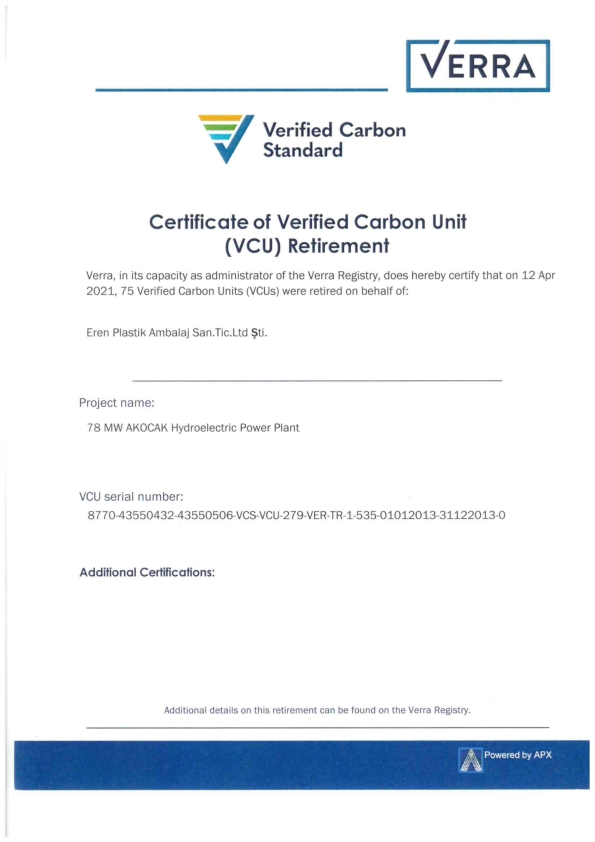 VERRA

Verified Carbon Standard

Certificate of Verified Carbon Unit (VCU) Retirement

Verra, in its capacity as administrator of the Verra Registry, does hereby certify that on 12 Apr 2021, 75 Verified Carbon Units (VCUs) were retired on behalf of:

Eren Plastik Ambalaj San.Tic.Ltd Şti.

Project name:

78 MW AKOCAK Hydroelectric Power Plant

VCU serial number:

8770-43550432-43550506-VCS-VCU-279-VER-TR-1-535-01012013-31122013-0

Additional Certifications:

Additional details on this retirement can be found on the Verra Registry.

Powered by APX